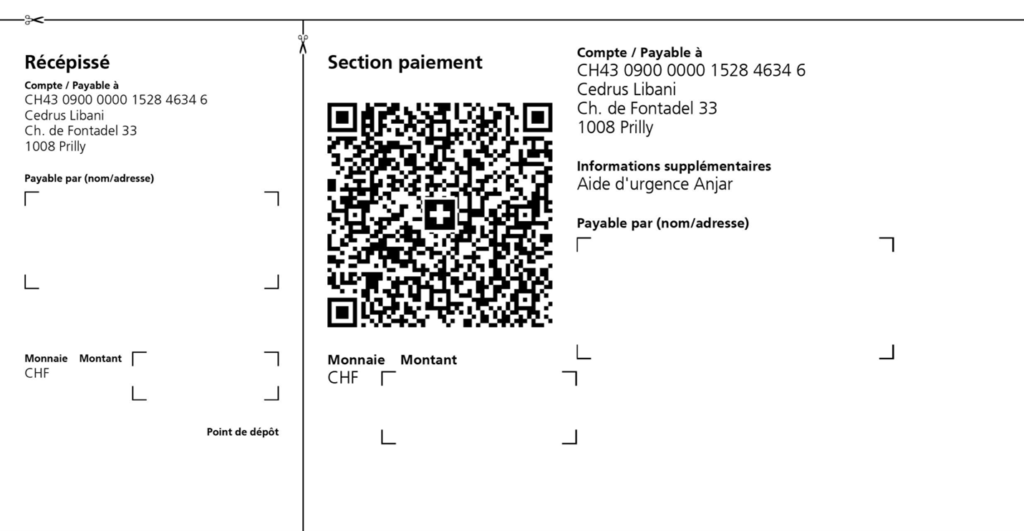 Récépissé

Compte / Payable à
CH43 0900 0000 1528 4634 6
Cedrus Libani
Ch. de Fontadel 33
1008 Prilly

Payable par (nom/adresse)

Monnaie Montant
CHF

Point de dépôt

Section paiement

Monnaie Montant
CHF

Compte / Payable à
CH43 0900 0000 1528 4634 6
Cedrus Libani
Ch. de Fontadel 33
1008 Prilly

Informations supplémentaires
Aide d'urgence Anjar

Payable par (nom/adresse)